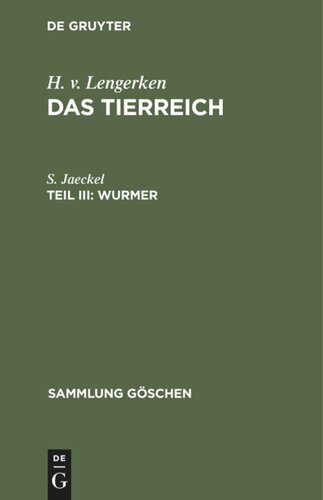 DE GRUYTER

H. v. Lengerken
DAS TIERREICH

S. Jaeckel
TEIL III: WURMER

SAMMLUNG GÖSCHEN

DE
G